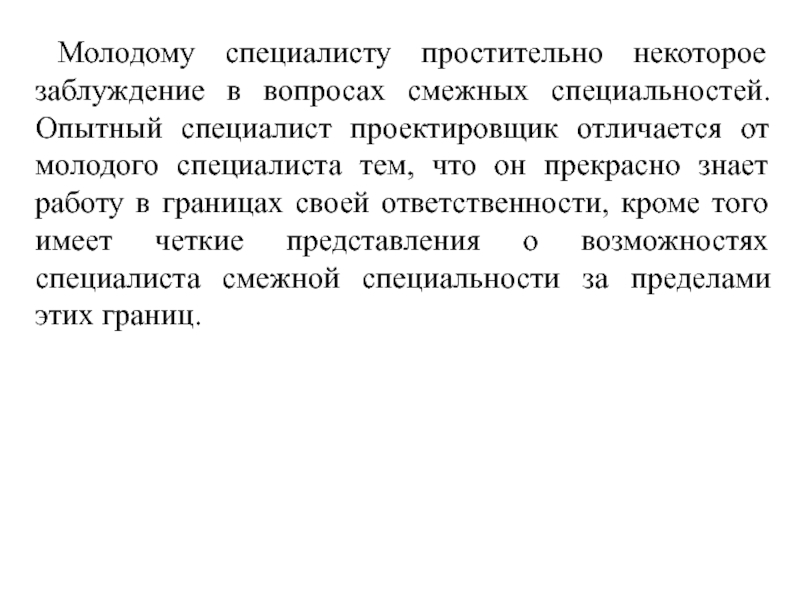 Молодому специалисту простительно некоторое заблуждение в вопросах смежных специальностей. Опытный специалист проектировщик отличается от молодого специалиста тем, что он прекрасно знает работу в границах своей ответственности, кроме того имеет четкие представления о возможностях специалиста смежной специальности за пределами этих границ.